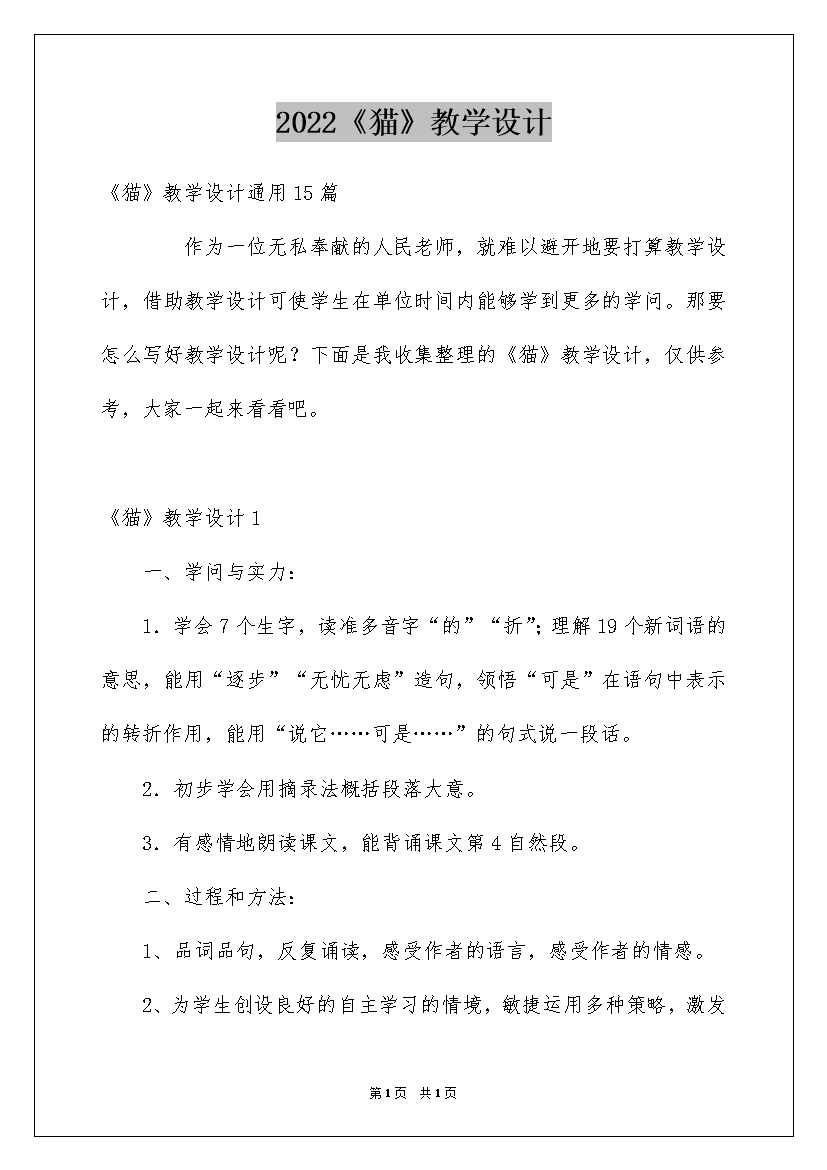 2022《猫》教学设计

《猫》教学设计通用15篇

作为一位无私奉献的人民老师，就难以避开地要打算教学设计，借助教学设计可使学生在单位时间内能够学到更多的学问。那要怎么写好教学设计呢？下面是我收集整理的《猫》教学设计，仅供参考，大家一起来看看吧。

《猫》教学设计1

一、学问与实力：

1．学会7个生字，读准多音字“的”“折”；理解19个新词语的意思，能用“逐步”“无忧无虑”造句，领悟“可是”在语句中表示的转折作用，能用“说它……可是……”的句式说一段话。

2．初步学会用摘录法概括段落大意。

3．有感情地朗读课文，能背诵课文第4自然段。

二、过程和方法：

1、品词品句，反复诵读，感受作者的语言，感受作者的情感。

2、为学生创设良好的自主学习的情境，敏捷运用多种策略，激发

第1页 共1页